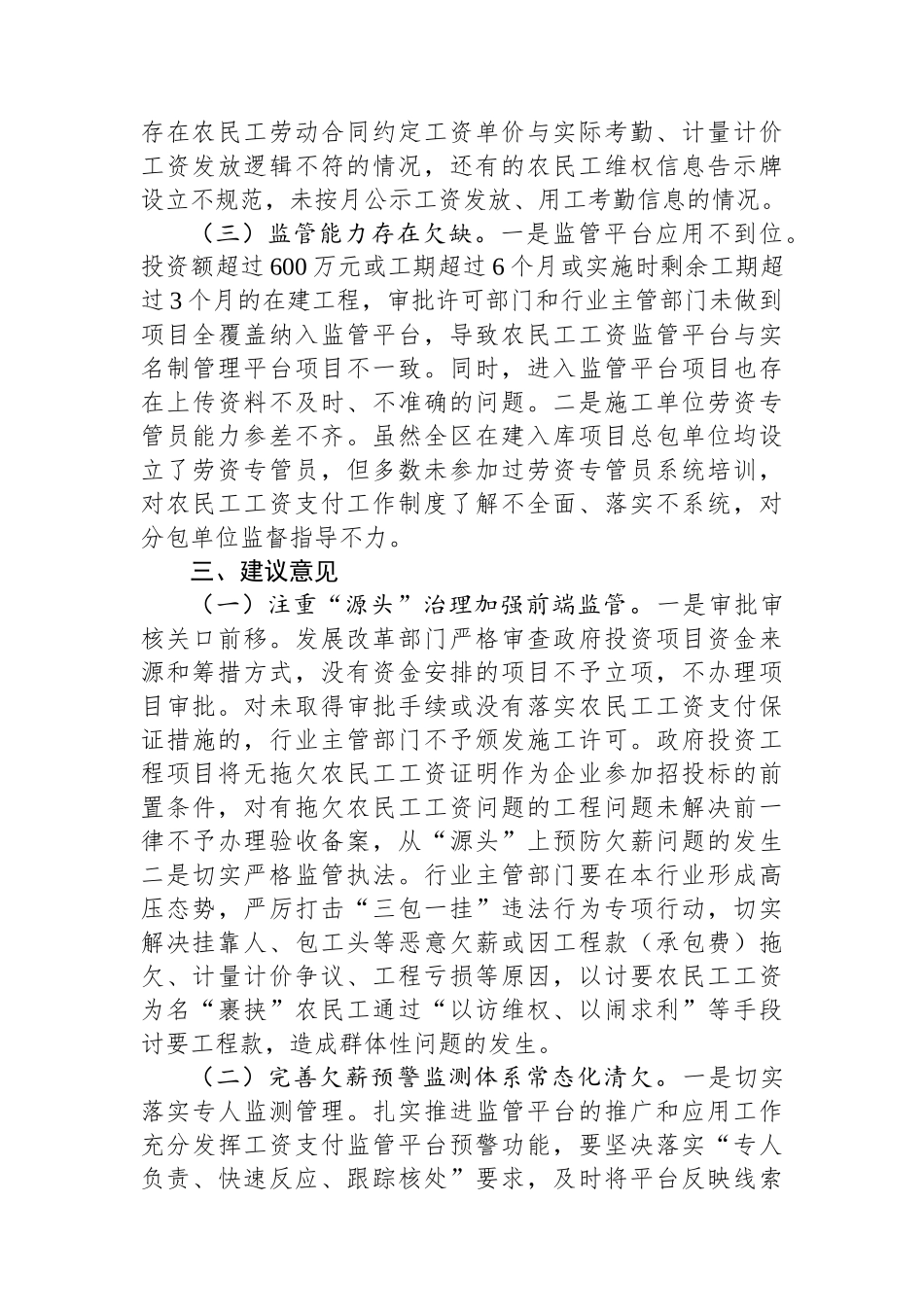 存在农民工劳动合同约定工资单价与实际考勤、计量计价工资发放逻辑不符的情况，还有的农民工维权信息告示牌设立不规范，未按月公示工资发放、用工考勤信息的情况。

（三）监管能力存在欠缺。一是监管平台应用不到位。投资额超过600万元或工期超过6个月或实施时剩余工期超过3个月的在建工程，审批许可部门和行业主管部门未做到项目全覆盖纳入监管平台，导致农民工工资监管平台与实名制管理平台项目不一致。同时，进入监管平台项目也存在上传资料不及时、不准确的问题。二是施工单位劳资专管员能力参差不齐。虽然全区在建入库项目总包单位均设立了劳资专管员，但多数未参加过劳资专管员系统培训，对农民工工资支付工作制度了解不全面、落实不系统，对分包单位监督指导不力。

三、建议意见

（一）注重“源头”治理加强前端监管。一是审批审核关口前移。发展改革部门严格审查政府投资项目资金来源和筹措方式，没有资金安排的项目不予立项，不办理项目审批。对未取得审批手续或没有落实农民工工资支付保证措施的，行业主管部门不予颁发施工许可。政府投资工程项目将无拖欠农民工工资证明作为企业参加招投标的前置条件，对有拖欠农民工工资问题的工程问题未解决前一律不予办理验收备案，从“源头”上预防欠薪问题的发生二是切实严格监管执法。行业主管部门要在本行业形成高压态势，严厉打击“三包一挂”违法行为专项行动，切实解决挂靠人、包工头等恶意欠薪或因工程款（承包费）拖欠、计量计价争议、工程亏损等原因，以讨要农民工工资为名“裹挟”农民工通过“以访维权、以闹求利”等手段讨要工程款，造成群体性问题的发生。

（二）完善欠薪预警监测体系常态化清欠。一是切实落实专人监测管理。扎实推进监管平台的推广和应用工作充分发挥工资支付监管平台预警功能，要坚决落实“专人负责、快速反应、跟踪核处”要求，及时将平台反映线索